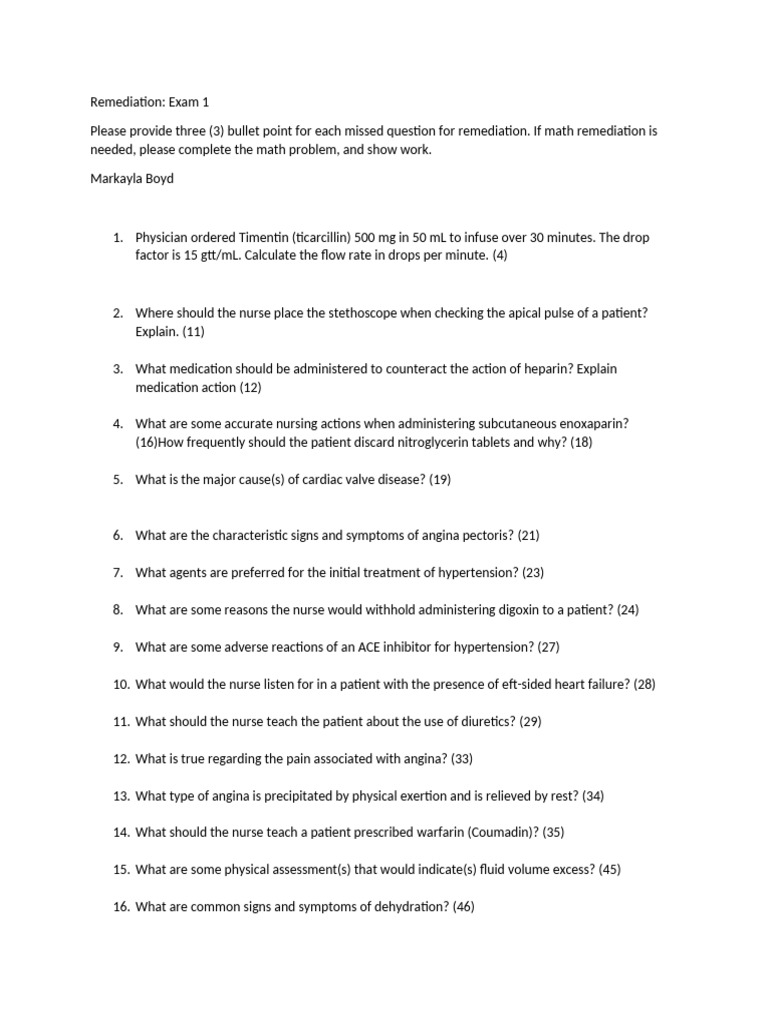 Remediation: Exam 1

Please provide three (3) bullet point for each missed question for remediation. If math remediation is needed, please complete the math problem, and show work.

Markayla Boyd

1. Physician ordered Timentin (ticarcillin) 500 mg in 50 mL to infuse over 30 minutes. The drop factor is 15 gtt/mL. Calculate the flow rate in drops per minute. (4)

2. Where should the nurse place the stethoscope when checking the apical pulse of a patient? Explain. (11)

3. What medication should be administered to counteract the action of heparin? Explain medication action (12)

4. What are some accurate nursing actions when administering subcutaneous enoxaparin? (16)How frequently should the patient discard nitroglycerin tablets and why? (18)

5. What is the major cause(s) of cardiac valve disease? (19)

6. What are the characteristic signs and symptoms of angina pectoris? (21)

7. What agents are preferred for the initial treatment of hypertension? (23)

8. What are some reasons the nurse would withhold administering digoxin to a patient? (24)

9. What are some adverse reactions of an ACE inhibitor for hypertension? (27)

10. What would the nurse listen for in a patient with the presence of eft-sided heart failure? (28)

11. What should the nurse teach the patient about the use of diuretics? (29)

12. What is true regarding the pain associated with angina? (33)

13. What type of angina is precipitated by physical exertion and is relieved by rest? (34)

14. What should the nurse teach a patient prescribed warfarin (Coumadin)? (35)

15. What are some physical assessment(s) that would indicate(s) fluid volume excess? (45)

16. What are common signs and symptoms of dehydration? (46)